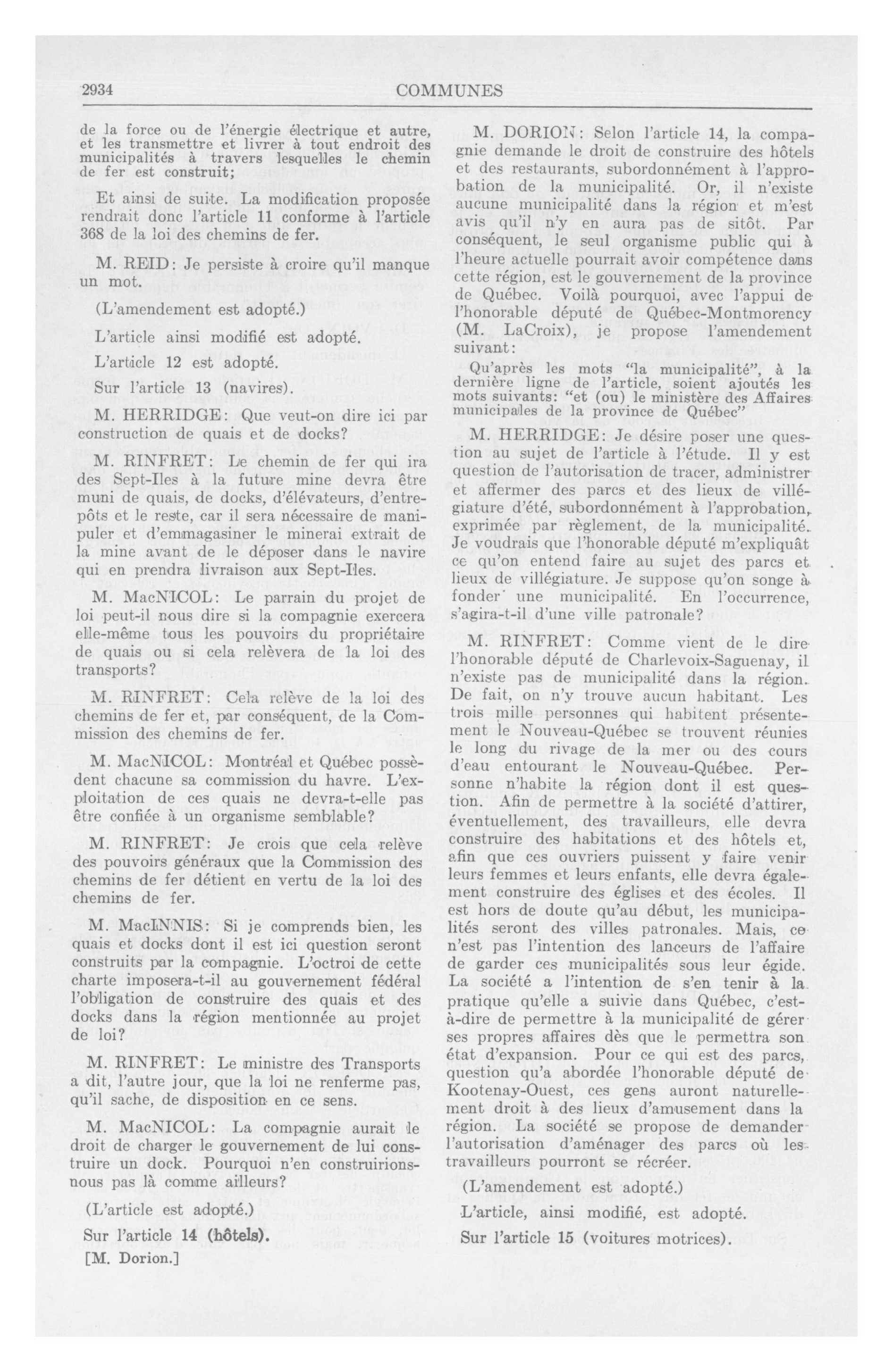 2934 COMMUNES

de la force ou de l'énergie électrique et autre, et les transmettre et livrer à tout endroit des municipalités à travers lesquelles le chemin de fer est construit;

Et ainsi de suite. La modification proposée rendrait donc l'article 11 conforme à l'article 368 de la loi des chemins de fer.

M. REID: Je persiste à croire qu'il manque un mot.

(L'amendement est adopté.)

L'article ainsi modifié est adopté.

L'article 12 est adopté.

Sur l'article 13 (navires).

M. HERRIDGE: Que veut-on dire ici par construction de quais et de docks?

M. RINFRET: Le chemin de fer qui ira des Sept-Iles à la future mine devra être muni de quais, de docks, d'élévateurs, d'entrepôts et le reste, car il sera nécessaire de manipuler et d'emmagasiner le minerai extrait de la mine avant de le déposer dans le navire qui en prendra livraison aux Sept-Iles.

M. MacNICOL: Le parrain du projet de loi peut-il nous dire si la compagnie exercera elle-même tous les pouvoirs du propriétaire de quais ou si cela relèvera de la loi des transports?

M. RINFRET: Cela relève de la loi des chemins de fer et, par conséquent, de la Commission des chemins de fer.

M. MacNICOL: Montréal et Québec possèdent chacune sa commission du havre. L'exploitation de ces quais ne devra-t-elle pas être confiée à un organisme semblable?

M. RINFRET: Je crois que cela relève des pouvoirs généraux que la Commission des chemins de fer détient en vertu de la loi des chemins de fer.

M. MacINNIS: Si je comprends bien, les quais et docks dont il est ici question seront construits par la compagnie. L'octroi de cette charte imposera-t-il au gouvernement fédéral l'obligation de construire des quais et des docks dans la région mentionnée au projet de loi?

M. RINFRET: Le ministre des Transports a dit, l'autre jour, que la loi ne renferme pas, qu'il sache, de disposition en ce sens.

M. MacNICOL: La compagnie aurait le droit de charger le gouvernement de lui construire un dock. Pourquoi n'en construirions-nous pas là comme ailleurs?

(L'article est adopté.)

Sur l'article 14 (hôtels).

[M. Dorion.]

M. DORION: Selon l'article 14, la compagnie demande le droit de construire des hôtels et des restaurants, subordonnément à l'approbation de la municipalité. Or, il n'existe aucune municipalité dans la région et m'est avis qu'il n'y en aura pas de sitôt. Par conséquent, le seul organisme public qui à l'heure actuelle pourrait avoir compétence dans cette région, est le gouvernement de la province de Québec. Voilà pourquoi, avec l'appui de l'honorable député de Québec-Montmorency (M. LaCroix), je propose l'amendement suivant:

Qu'après les mots "la municipalité", à la dernière ligne de l'article, soient ajoutés les mots suivants: "et (ou) le ministère des Affaires municipales de la province de Québec"

M. HERRIDGE: Je désire poser une question au sujet de l'article à l'étude. Il y est question de l'autorisation de tracer, administrer et affermer des parcs et des lieux de villégiature d'été, subordonnément à l'approbation, exprimée par règlement, de la municipalité. Je voudrais que l'honorable député m'expliquât ce qu'on entend faire au sujet des parcs et lieux de villégiature. Je suppose qu'on songe à fonder une municipalité. En l'occurrence, s'agira-t-il d'une ville patronale?

M. RINFRET: Comme vient de le dire l'honorable député de Charlevoix-Saguenay, il n'existe pas de municipalité dans la région. De fait, on n'y trouve aucun habitant. Les trois mille personnes qui habitent présentement le Nouveau-Québec se trouvent réunies le long du rivage de la mer ou des cours d'eau entourant le Nouveau-Québec. Personne n'habite la région dont il est question. Afin de permettre à la société d'attirer, éventuellement, des travailleurs, elle devra construire des habitations et des hôtels et, afin que ces ouvriers puissent y faire venir leurs femmes et leurs enfants, elle devra également construire des églises et des écoles. Il est hors de doute qu'au début, les municipalités seront des villes patronales. Mais, ce n'est pas l'intention des lanceurs de l'affaire de garder ces municipalités sous leur égide. La société a l'intention de s'en tenir à la pratique qu'elle a suivie dans Québec, c'est-à-dire de permettre à la municipalité de gérer ses propres affaires dès que le permettra son état d'expansion. Pour ce qui est des parcs, question qu'a abordée l'honorable député de Kootenay-Ouest, ces gens auront naturellement droit à des lieux d'amusement dans la région. La société se propose de demander l'autorisation d'aménager des parcs où les travailleurs pourront se récréer.

(L'amendement est adopté.)

L'article, ainsi modifié, est adopté.

Sur l'article 15 (voitures motrices).